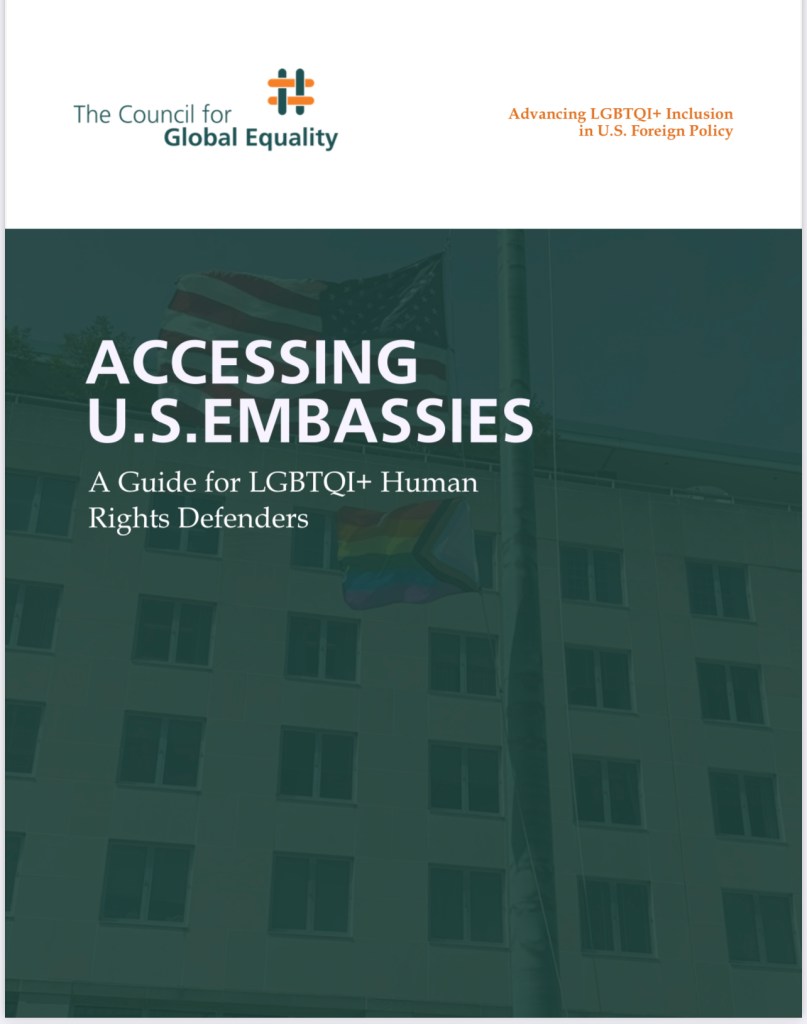 The Council for
Global Equality

Advancing LGBTQI+ Inclusion
in U.S. Foreign Policy

ACCESSING
U.S.EMBASSIES

A Guide for LGBTQI+ Human Rights Defenders